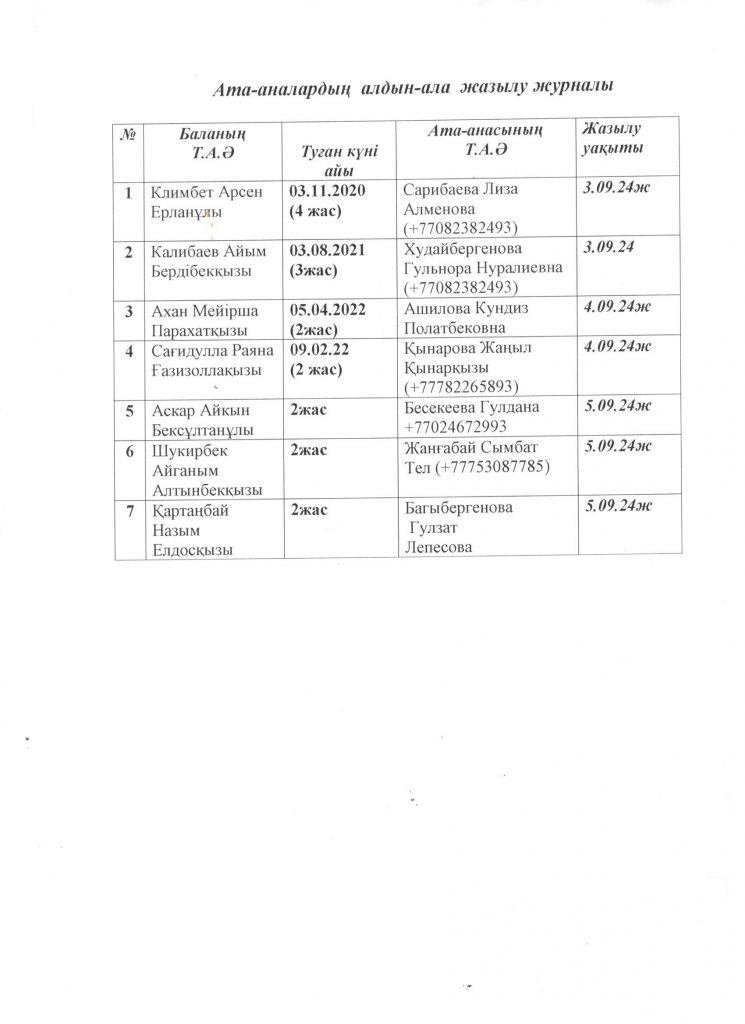 Ата-аналардың алдын-ала жазылу журналы

| № | Баланың Т.А.Ә | Туған күні айы | Ата-анасының Т.А.Ә | Жазылу уақыты |
|---|---|---|---|---|
| 1 | Климбет Арсен Ерланұлы | 03.11.2020 (4 жас) | Сарибаева Лиза Алменова (+77082382493) | 3.09.24ж |
| 2 | Калибаев Айым Бердібекқызы | 03.08.2021 (3жас) | Худайбергенова Гульнора Нуралиевна (+77082382493) | 3.09.24 |
| 3 | Ахан Мейірша Парахатқызы | 05.04.2022 (2жас) | Ашилова Кундиз Полатбековна | 4.09.24ж |
| 4 | Сағидулла Раяна Ғазизоллақызы | 09.02.22 (2 жас) | Қынарова Жаңыл Қынарқызы (+77782265893) | 4.09.24ж |
| 5 | Аскар Айкын Бексұлтанұлы | 2жас | Бесекеева Гулдана +77024672993 | 5.09.24ж |
| 6 | Шукирбек Айганым Алтынбекқызы | 2жас | Жанғабай Сымбат Тел (+77753087785) | 5.09.24ж |
| 7 | Қартаңбай Назым Елдосқызы | 2жас | Багыбергенова Гулзат Лепесова | 5.09.24ж |